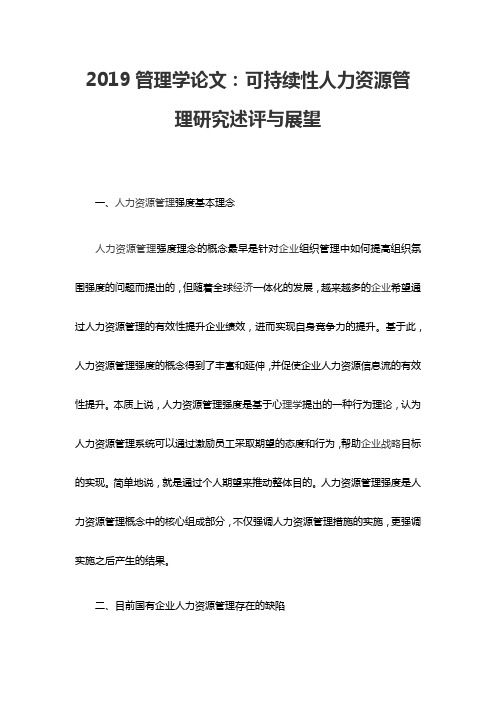 2019 管理学论文：可持续性人力资源管理研究述评与展望

一、人力资源管理强度基本理念

人力资源管理强度理念的概念最早是针对企业组织管理中如何提高组织氛围强度的问题而提出的，但随着全球经济一体化的发展，越来越多的企业希望通过人力资源管理的有效性提升企业绩效，进而实现自身竞争力的提升。基于此，人力资源管理强度的概念得到了丰富和延伸，并促使企业人力资源信息流的有效性提升。本质上说，人力资源管理强度是基于心理学提出的一种行为理论，认为人力资源管理系统可以通过激励员工采取期望的态度和行为，帮助企业战略目标的实现。简单地说，就是通过个人期望来推动整体目的。人力资源管理强度是人力资源管理概念中的核心组成部分，不仅强调人力资源管理措施的实施，更强调实施之后产生的结果。

二、目前国有企业人力资源管理存在的缺陷